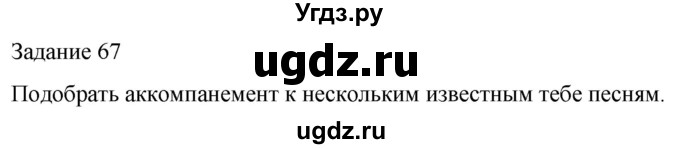 Угдз.ру

Задание 67

ugdz.ru

Подобрать аккомпанемент к нескольким известным тебе песням.

ugdz.ru